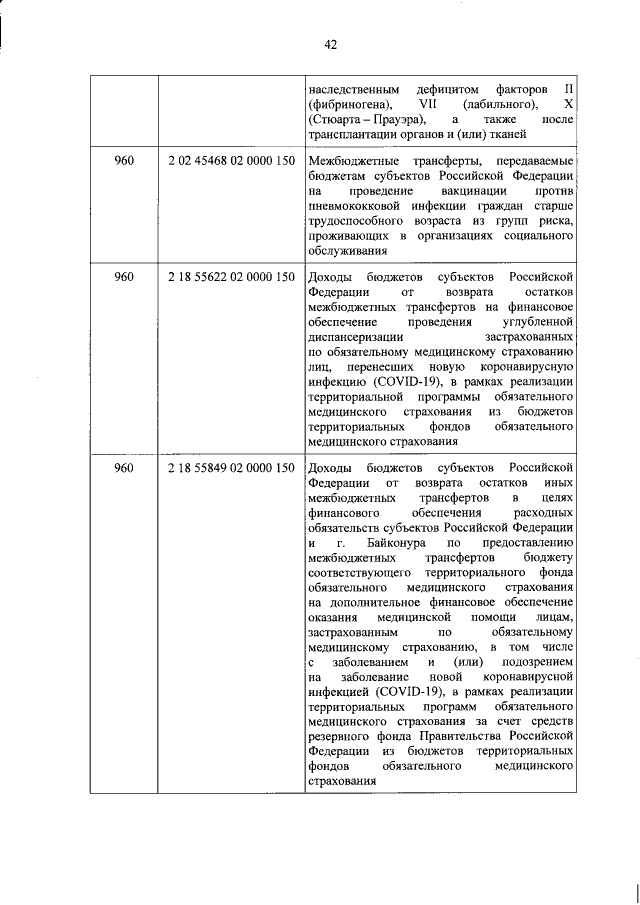 42

|  |  |  |
|---|---|---|
|  |  | наследственным дефицитом факторов II (фибриногена), VII (лабильного), X (Стюарта – Прауэра), а также после трансплантации органов и (или) тканей |
| 960 | 2 02 45468 02 0000 150 | Межбюджетные трансферты, передаваемые бюджетам субъектов Российской Федерации на проведение вакцинации против пневмококковой инфекции граждан старше трудоспособного возраста из групп риска, проживающих в организациях социального обслуживания |
| 960 | 2 18 55622 02 0000 150 | Доходы бюджетов субъектов Российской Федерации от возврата остатков межбюджетных трансфертов на финансовое обеспечение проведения углубленной диспансеризации застрахованных по обязательному медицинскому страхованию лиц, перенесших новую коронавирусную инфекцию (COVID-19), в рамках реализации территориальной программы обязательного медицинского страхования из бюджетов территориальных фондов обязательного медицинского страхования |
| 960 | 2 18 55849 02 0000 150 | Доходы бюджетов субъектов Российской Федерации от возврата остатков иных межбюджетных трансфертов в целях финансового обеспечения расходных обязательств субъектов Российской Федерации и г. Байконура по предоставлению межбюджетных трансфертов бюджету соответствующего территориального фонда обязательного медицинского страхования на дополнительное финансовое обеспечение оказания медицинской помощи лицам, застрахованным по обязательному медицинскому страхованию, в том числе с заболеванием и (или) подозрением на заболевание новой коронавирусной инфекцией (COVID-19), в рамках реализации территориальных программ обязательного медицинского страхования за счет средств резервного фонда Правительства Российской Федерации из бюджетов территориальных фондов обязательного медицинского страхования |